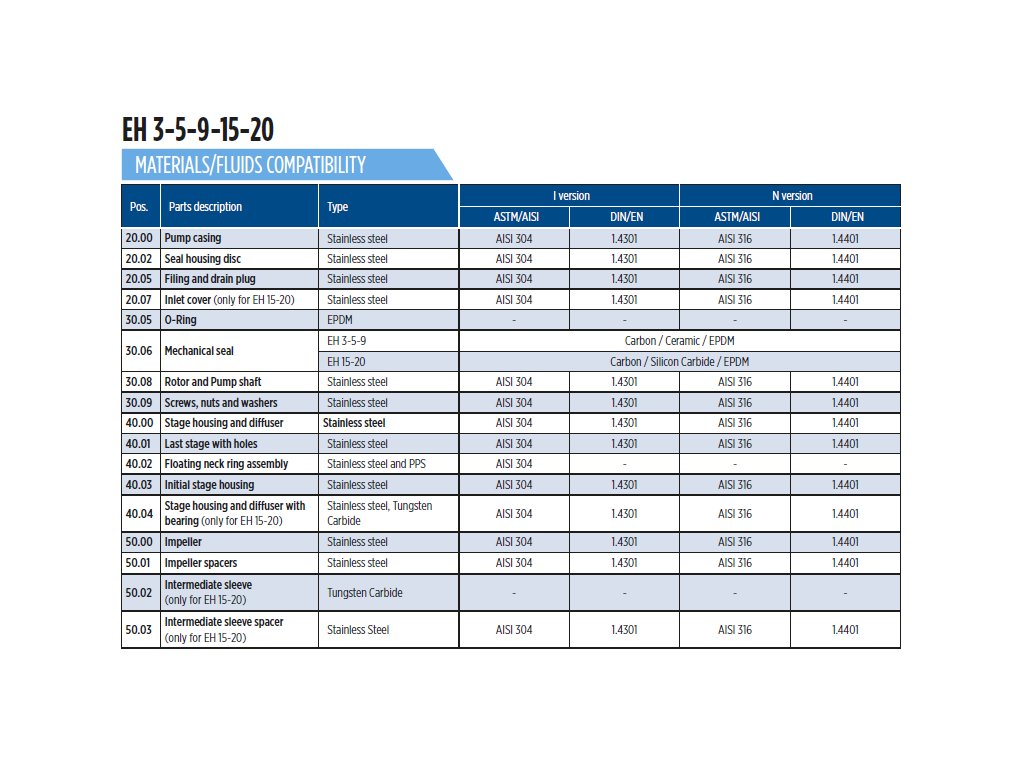 EH 3-5-9-15-20

MATERIALS/FLUIDS COMPATIBILITY

| Pos. | Parts description | Type | I version ASTM/AISI | I version DIN/EN | N version ASTM/AISI | N version DIN/EN |
|---|---|---|---|---|---|---|
| 20.00 | Pump casing | Stainless steel | AISI 304 | 1.4301 | AISI 316 | 1.4401 |
| 20.02 | Seal housing disc | Stainless steel | AISI 304 | 1.4301 | AISI 316 | 1.4401 |
| 20.05 | Filing and drain plug | Stainless steel | AISI 304 | 1.4301 | AISI 316 | 1.4401 |
| 20.07 | Inlet cover (only for EH 15-20) | Stainless steel | AISI 304 | 1.4301 | AISI 316 | 1.4401 |
| 30.05 | O-Ring | EPDM | - | - | - | - |
| 30.06 | Mechanical seal | EH 3-5-9 | Carbon / Ceramic / EPDM | | | |
| | | EH 15-20 | Carbon / Silicon Carbide / EPDM | | | |
| 30.08 | Rotor and Pump shaft | Stainless steel | AISI 304 | 1.4301 | AISI 316 | 1.4401 |
| 30.09 | Screws, nuts and washers | Stainless steel | AISI 304 | 1.4301 | AISI 316 | 1.4401 |
| 40.00 | Stage housing and diffuser | Stainless steel | AISI 304 | 1.4301 | AISI 316 | 1.4401 |
| 40.01 | Last stage with holes | Stainless steel | AISI 304 | 1.4301 | AISI 316 | 1.4401 |
| 40.02 | Floating neck ring assembly | Stainless steel and PPS | AISI 304 | - | - | - |
| 40.03 | Initial stage housing | Stainless steel | AISI 304 | 1.4301 | AISI 316 | 1.4401 |
| 40.04 | Stage housing and diffuser with bearing (only for EH 15-20) | Stainless steel, Tungsten Carbide | AISI 304 | 1.4301 | AISI 316 | 1.4401 |
| 50.00 | Impeller | Stainless steel | AISI 304 | 1.4301 | AISI 316 | 1.4401 |
| 50.01 | Impeller spacers | Stainless steel | AISI 304 | 1.4301 | AISI 316 | 1.4401 |
| 50.02 | Intermediate sleeve (only for EH 15-20) | Tungsten Carbide | - | - | - | - |
| 50.03 | Intermediate sleeve spacer (only for EH 15-20) | Stainless Steel | AISI 304 | 1.4301 | AISI 316 | 1.4401 |